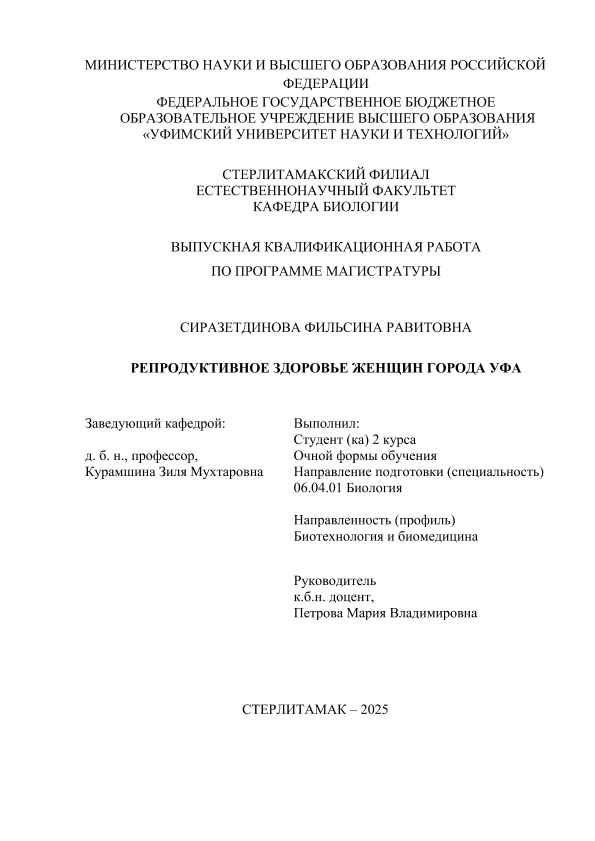 МИНИСТЕРСТВО НАУКИ И ВЫСШЕГО ОБРАЗОВАНИЯ РОССИЙСКОЙ ФЕДЕРАЦИИ
ФЕДЕРАЛЬНОЕ ГОСУДАРСТВЕННОЕ БЮДЖЕТНОЕ ОБРАЗОВАТЕЛЬНОЕ УЧРЕЖДЕНИЕ ВЫСШЕГО ОБРАЗОВАНИЯ «УФИМСКИЙ УНИВЕРСИТЕТ НАУКИ И ТЕХНОЛОГИЙ»

СТЕРЛИТАМАКСКИЙ ФИЛИАЛ
ЕСТЕСТВЕННОНАУЧНЫЙ ФАКУЛЬТЕТ
КАФЕДРА БИОЛОГИИ

ВЫПУСКНАЯ КВАЛИФИКАЦИОННАЯ РАБОТА
ПО ПРОГРАММЕ МАГИСТРАТУРЫ

СИРАЗЕТДИНОВА ФИЛЬСИНА РАВИТОВНА

РЕПРОДУКТИВНОЕ ЗДОРОВЬЕ ЖЕНЩИН ГОРОДА УФА

Заведующий кафедрой:

д. б. н., профессор,
Курамшина Зиля Мухтаровна

Выполнил:
Студент (ка) 2 курса
Очной формы обучения
Направление подготовки (специальность)
06.04.01 Биология

Направленность (профиль)
Биотехнология и биомедицина

Руководитель
к.б.н. доцент,
Петрова Мария Владимировна

СТЕРЛИТАМАК – 2025